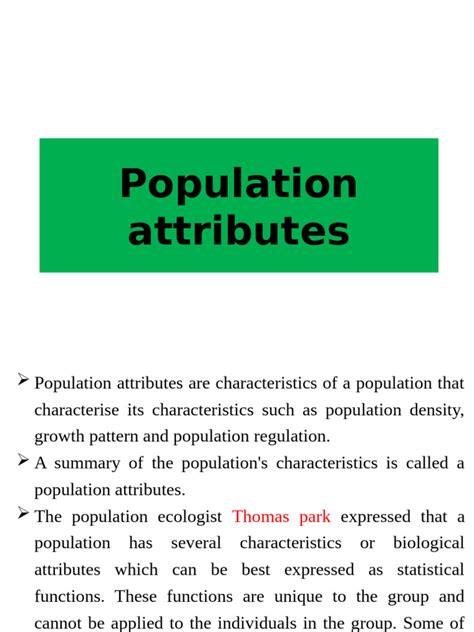 Population attributes

➢ Population attributes are characteristics of a population that characterise its characteristics such as population density, growth pattern and population regulation.

➢ A summary of the population's characteristics is called a population attributes.

➢ The population ecologist Thomas park expressed that a population has several characteristics or biological attributes which can be best expressed as statistical functions. These functions are unique to the group and cannot be applied to the individuals in the group. Some of